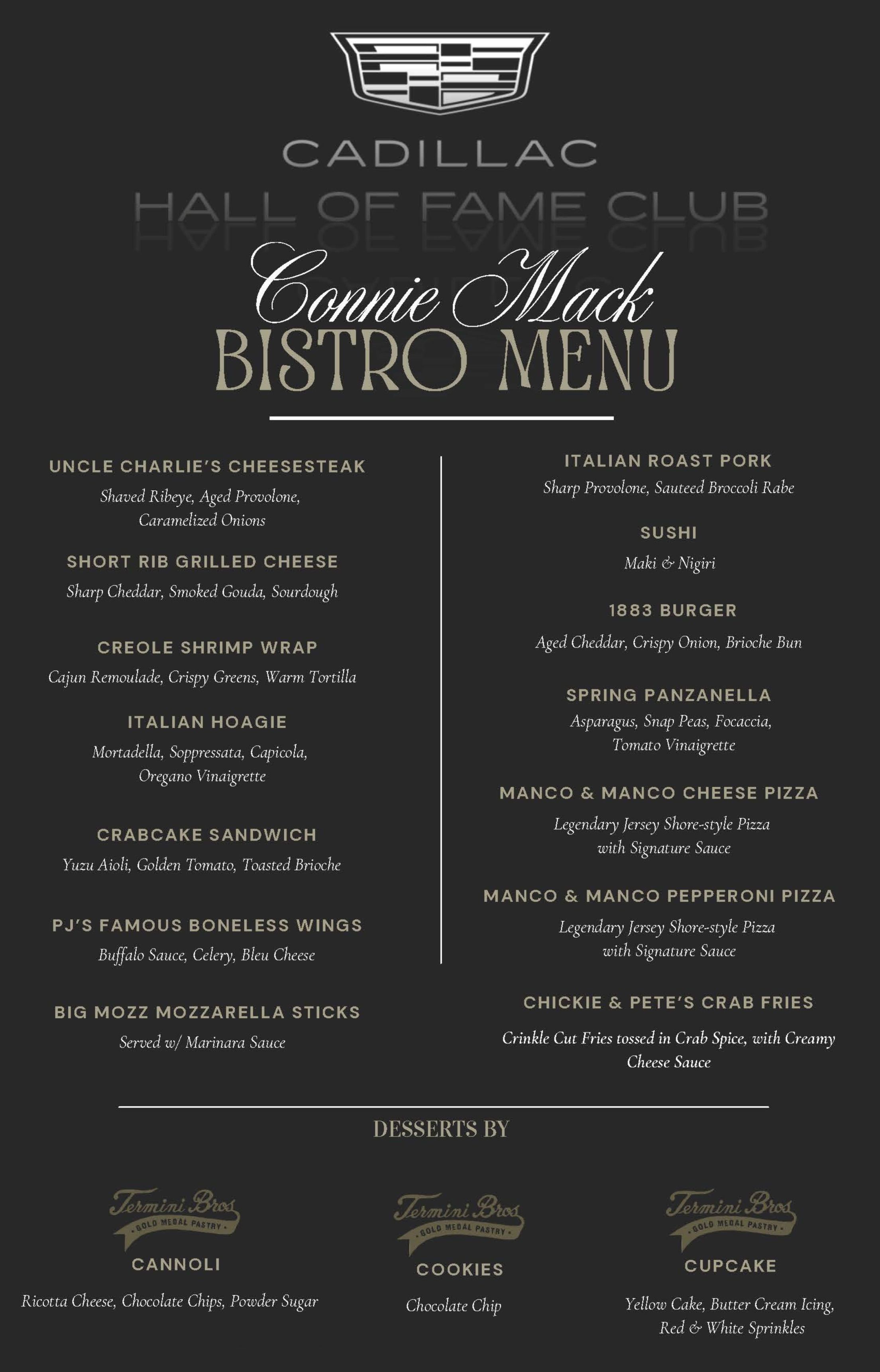 CADILLAC

HALL OF FAME CLUB

Connie Mack

BISTRO MENU

UNCLE CHARLIE'S CHEESESTEAK

Shaved Ribeye, Aged Provolone, Caramelized Onions

SHORT RIB GRILLED CHEESE

Sharp Cheddar, Smoked Gouda, Sourdough

CREOLE SHRIMP WRAP

Cajun Remoulade, Crispy Greens, Warm Tortilla

ITALIAN HOAGIE

Mortadella, Soppressata, Capicola, Oregano Vinaigrette

CRABCAKE SANDWICH

Yuzu Aioli, Golden Tomato, Toasted Brioche

PJ'S FAMOUS BONELESS WINGS

Buffalo Sauce, Celery, Bleu Cheese

BIG MOZZ MOZZARELLA STICKS

Served w/ Marinara Sauce

ITALIAN ROAST PORK

Sharp Provolone, Sauteed Broccoli Rabe

SUSHI

Maki & Nigiri

1883 BURGER

Aged Cheddar, Crispy Onion, Brioche Bun

SPRING PANZANELLA

Asparagus, Snap Peas, Focaccia, Tomato Vinaigrette

MANCO & MANCO CHEESE PIZZA

Legendary Jersey Shore-style Pizza with Signature Sauce

MANCO & MANCO PEPPERONI PIZZA

Legendary Jersey Shore-style Pizza with Signature Sauce

CHICKIE & PETE'S CRAB FRIES

Crinkle Cut Fries tossed in Crab Spice, with Creamy Cheese Sauce

DESSERTS BY

Termini Bros
GOLD MEDAL PASTRY

CANNOLI

Ricotta Cheese, Chocolate Chips, Powder Sugar

Termini Bros
GOLD MEDAL PASTRY

COOKIES

Chocolate Chip

Termini Bros
GOLD MEDAL PASTRY

CUPCAKE

Yellow Cake, Butter Cream Icing, Red & White Sprinkles